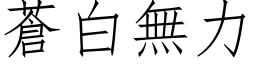 蒼白無力